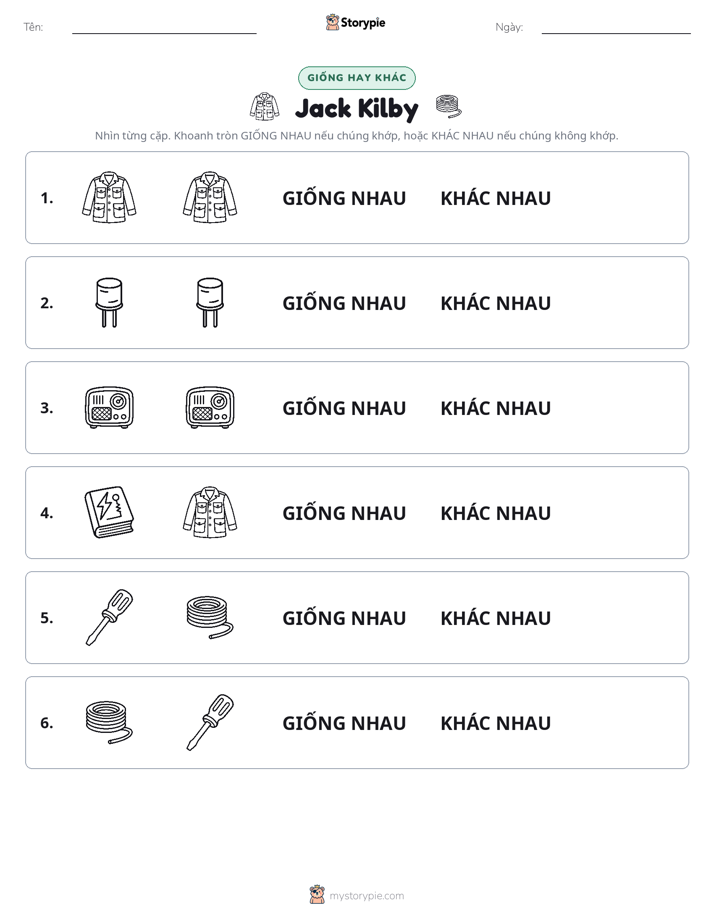 Tên: ____ Storypie Ngày: ____

GIỐNG HAY KHÁC

Jack Kilby

Nhìn từng cặp. Khoanh tròn GIỐNG NHAU nếu chúng khớp, hoặc KHÁC NHAU nếu chúng không khớp.

1. GIỐNG NHAU KHÁC NHAU

2. GIỐNG NHAU KHÁC NHAU

3. GIỐNG NHAU KHÁC NHAU

4. GIỐNG NHAU KHÁC NHAU

5. GIỐNG NHAU KHÁC NHAU

6. GIỐNG NHAU KHÁC NHAU

mystorypie.com